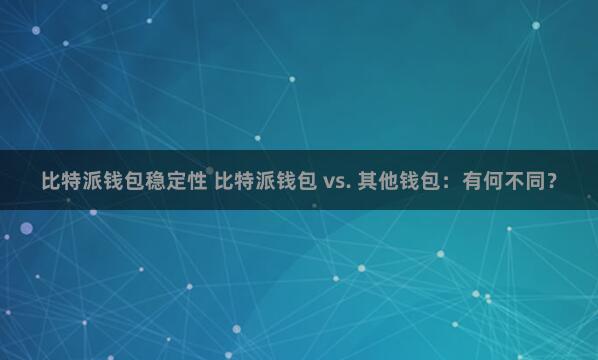 比特派钱包稳定性 比特派钱包 vs. 其他钱包：有何不同？